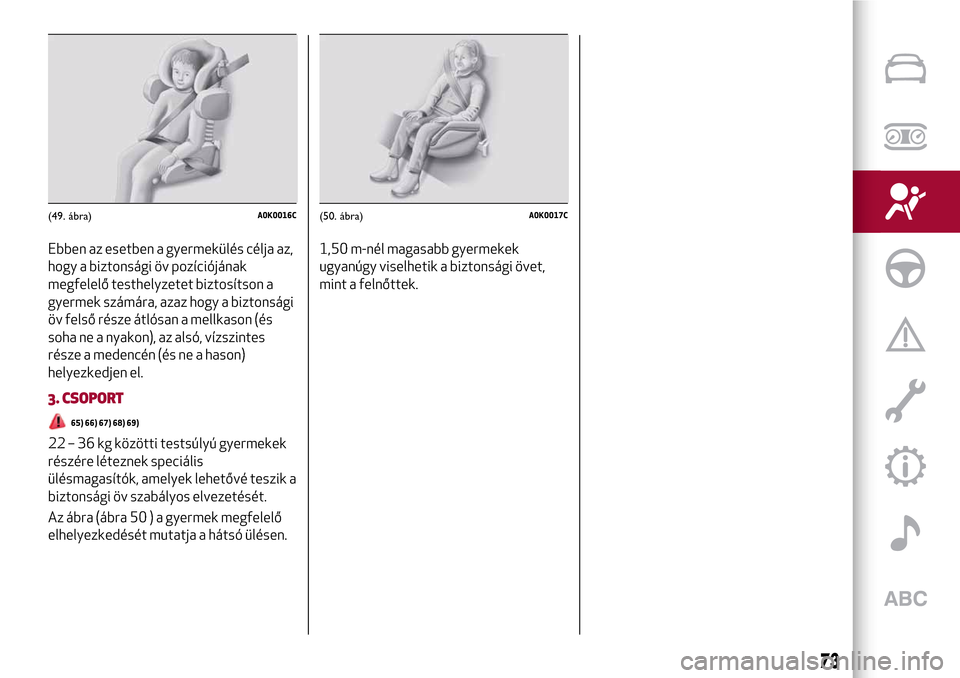 (49. ábra) A0K0016C

Ebben az esetben a gyermekülés célja az, hogy a biztonsági öv pozíciójának megfelelő testhelyzetet biztosítson a gyermek számára, azaz hogy a biztonsági öv felső része átlósan a mellkason (és soha ne a nyakon), az alsó, vízszintes része a medencén (és ne a hason) helyezkedjen el.

3. CSOPORT

65) 66) 67) 68) 69)

22 – 36 kg közötti testsúlyú gyermekek részére léteznek speciális ülésmagasítók, amelyek lehetővé teszik a biztonsági öv szabályos elvezetését.

Az ábra (ábra 50 ) a gyermek megfelelő elhelyezkedését mutatja a hátsó ülésen.

(50. ábra) A0K0017C

1,50 m-nél magasabb gyermekek ugyanúgy viselhetik a biztonsági övet, mint a felnőttek.

ABC

73

carmanualsonline.info